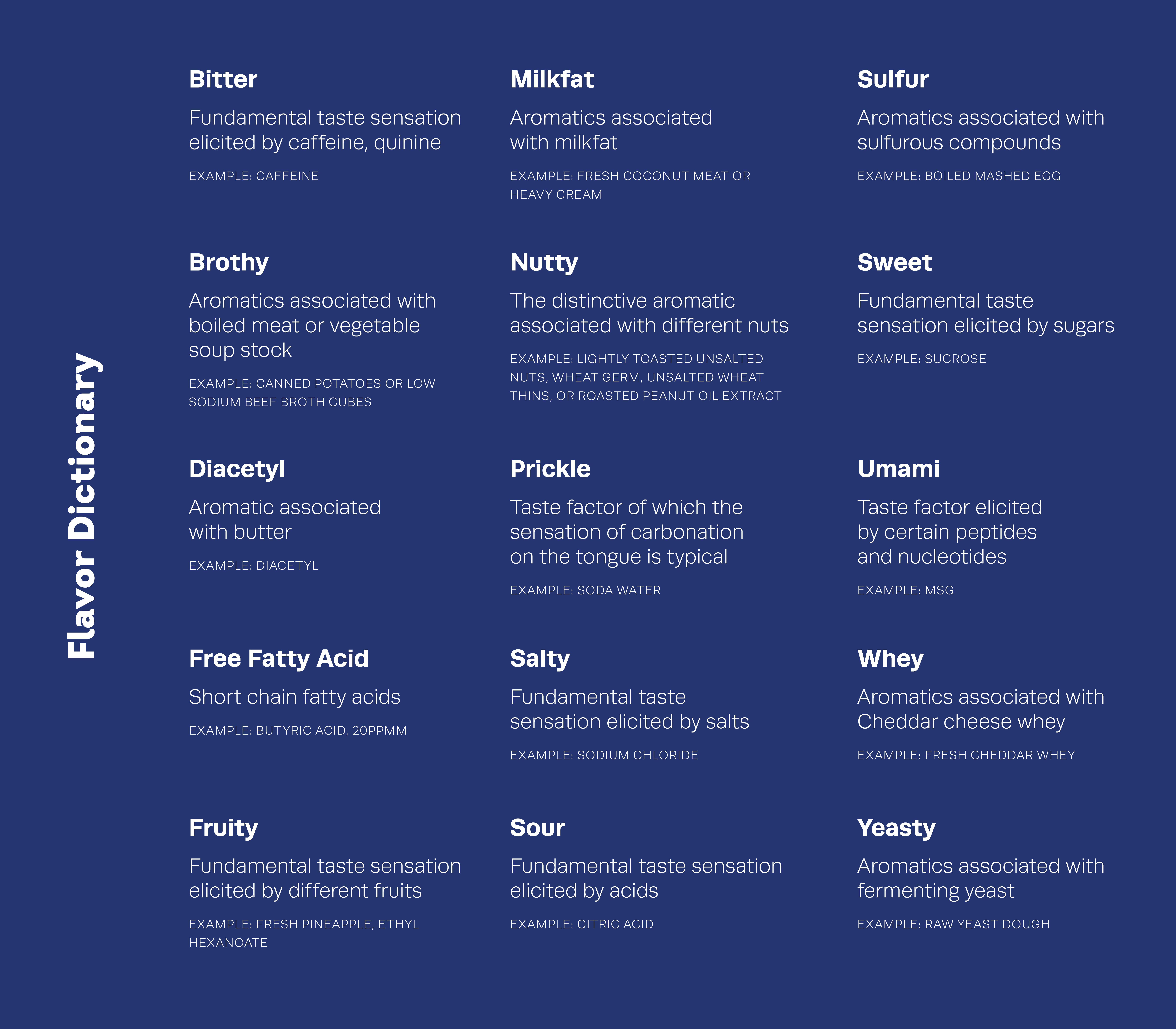 Flavor Dictionary

Bitter

Fundamental taste sensation elicited by caffeine, quinine

EXAMPLE: CAFFEINE

Brothy

Aromatics associated with boiled meat or vegetable soup stock

EXAMPLE: CANNED POTATOES OR LOW SODIUM BEEF BROTH CUBES

Diacetyl

Aromatic associated with butter

EXAMPLE: DIACETYL

Free Fatty Acid

Short chain fatty acids

EXAMPLE: BUTYRIC ACID, 20PPMM

Fruity

Fundamental taste sensation elicited by different fruits

EXAMPLE: FRESH PINEAPPLE, ETHYL HEXANOATE

Milkfat

Aromatics associated with milkfat

EXAMPLE: FRESH COCONUT MEAT OR HEAVY CREAM

Nutty

The distinctive aromatic associated with different nuts

EXAMPLE: LIGHTLY TOASTED UNSALTED NUTS, WHEAT GERM, UNSALTED WHEAT THINS, OR ROASTED PEANUT OIL EXTRACT

Prickle

Taste factor of which the sensation of carbonation on the tongue is typical

EXAMPLE: SODA WATER

Salty

Fundamental taste sensation elicited by salts

EXAMPLE: SODIUM CHLORIDE

Sour

Fundamental taste sensation elicited by acids

EXAMPLE: CITRIC ACID

Sulfur

Aromatics associated with sulfurous compounds

EXAMPLE: BOILED MASHED EGG

Sweet

Fundamental taste sensation elicited by sugars

EXAMPLE: SUCROSE

Umami

Taste factor elicited by certain peptides and nucleotides

EXAMPLE: MSG

Whey

Aromatics associated with Cheddar cheese whey

EXAMPLE: FRESH CHEDDAR WHEY

Yeasty

Aromatics associated with fermenting yeast

EXAMPLE: RAW YEAST DOUGH